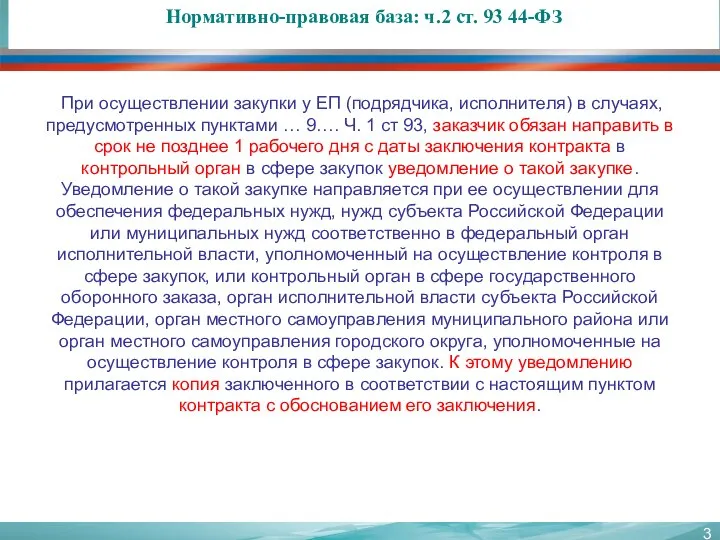 Нормативно-правовая база: ч.2 ст. 93 44-ФЗ

При осуществлении закупки у ЕП (подрядчика, исполнителя) в случаях, предусмотренных пунктами … 9…. Ч. 1 ст 93, заказчик обязан направить в срок не позднее 1 рабочего дня с даты заключения контракта в контрольный орган в сфере закупок уведомление о такой закупке. Уведомление о такой закупке направляется при ее осуществлении для обеспечения федеральных нужд, нужд субъекта Российской Федерации или муниципальных нужд соответственно в федеральный орган исполнительной власти, уполномоченный на осуществление контроля в сфере закупок, или контрольный орган в сфере государственного оборонного заказа, орган исполнительной власти субъекта Российской Федерации, орган местного самоуправления муниципального района или орган местного самоуправления городского округа, уполномоченные на осуществление контроля в сфере закупок. К этому уведомлению прилагается копия заключенного в соответствии с настоящим пунктом контракта с обоснованием его заключения.

3